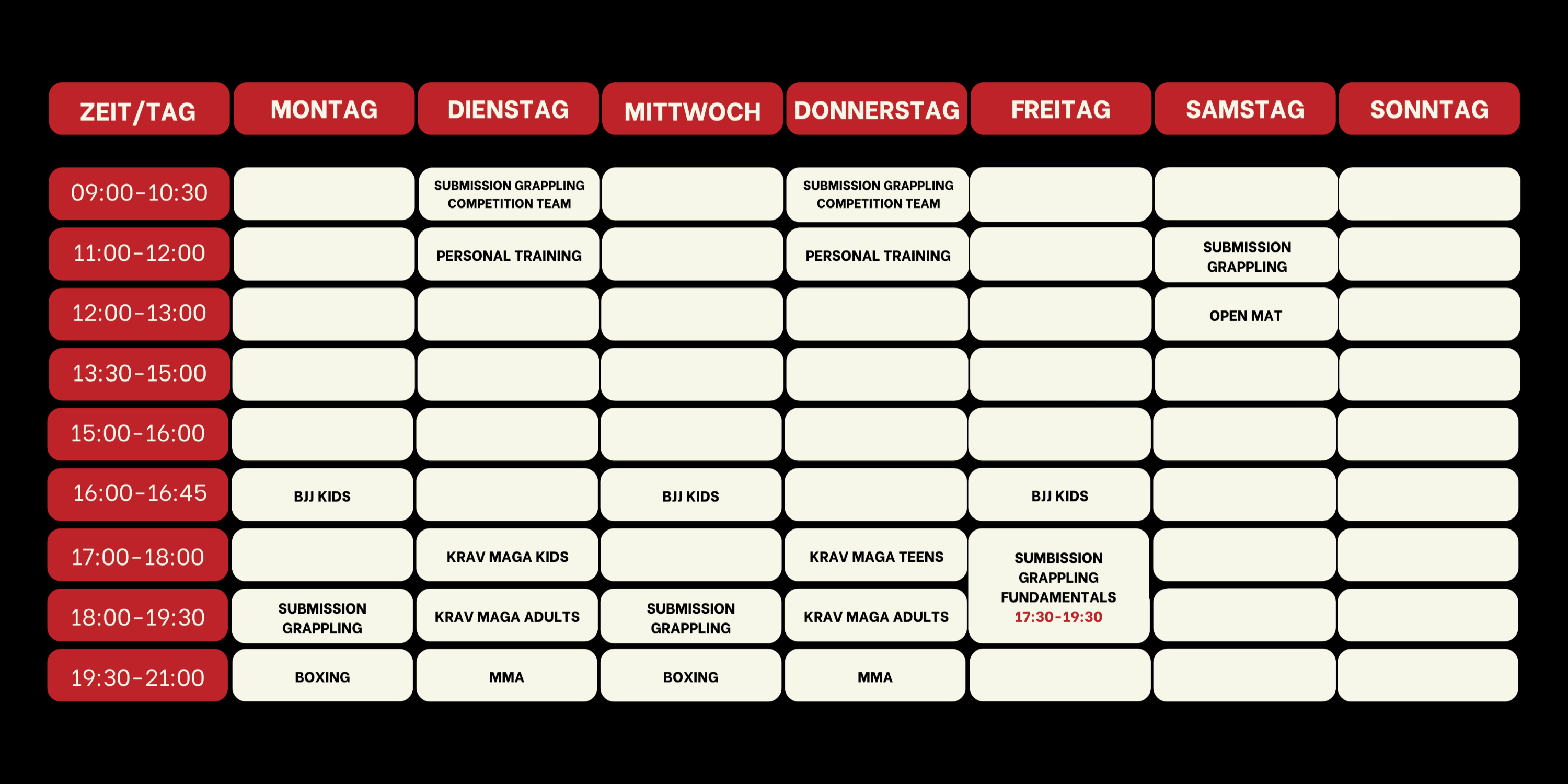 | ZEIT/TAG | MONTAG | DIENSTAG | MITTWOCH | DONNERSTAG | FREITAG | SAMSTAG | SONNTAG |
|---|---|---|---|---|---|---|---|
| 09:00-10:30 | | SUBMISSION GRAPPLING COMPETITION TEAM | | SUBMISSION GRAPPLING COMPETITION TEAM | | | |
| 11:00-12:00 | | PERSONAL TRAINING | | PERSONAL TRAINING | | SUBMISSION GRAPPLING | |
| 12:00-13:00 | | | | | | OPEN MAT | |
| 13:30-15:00 | | | | | | | |
| 15:00-16:00 | | | | | | | |
| 16:00-16:45 | BJJ KIDS | | BJJ KIDS | | BJJ KIDS | | |
| 17:00-18:00 | | KRAV MAGA KIDS | | KRAV MAGA TEENS | SUMBISSION GRAPPLING FUNDAMENTALS 17:30-19:30 | | |
| 18:00-19:30 | SUBMISSION GRAPPLING | KRAV MAGA ADULTS | SUBMISSION GRAPPLING | KRAV MAGA ADULTS | | | |
| 19:30-21:00 | BOXING | MMA | BOXING | MMA | | | |